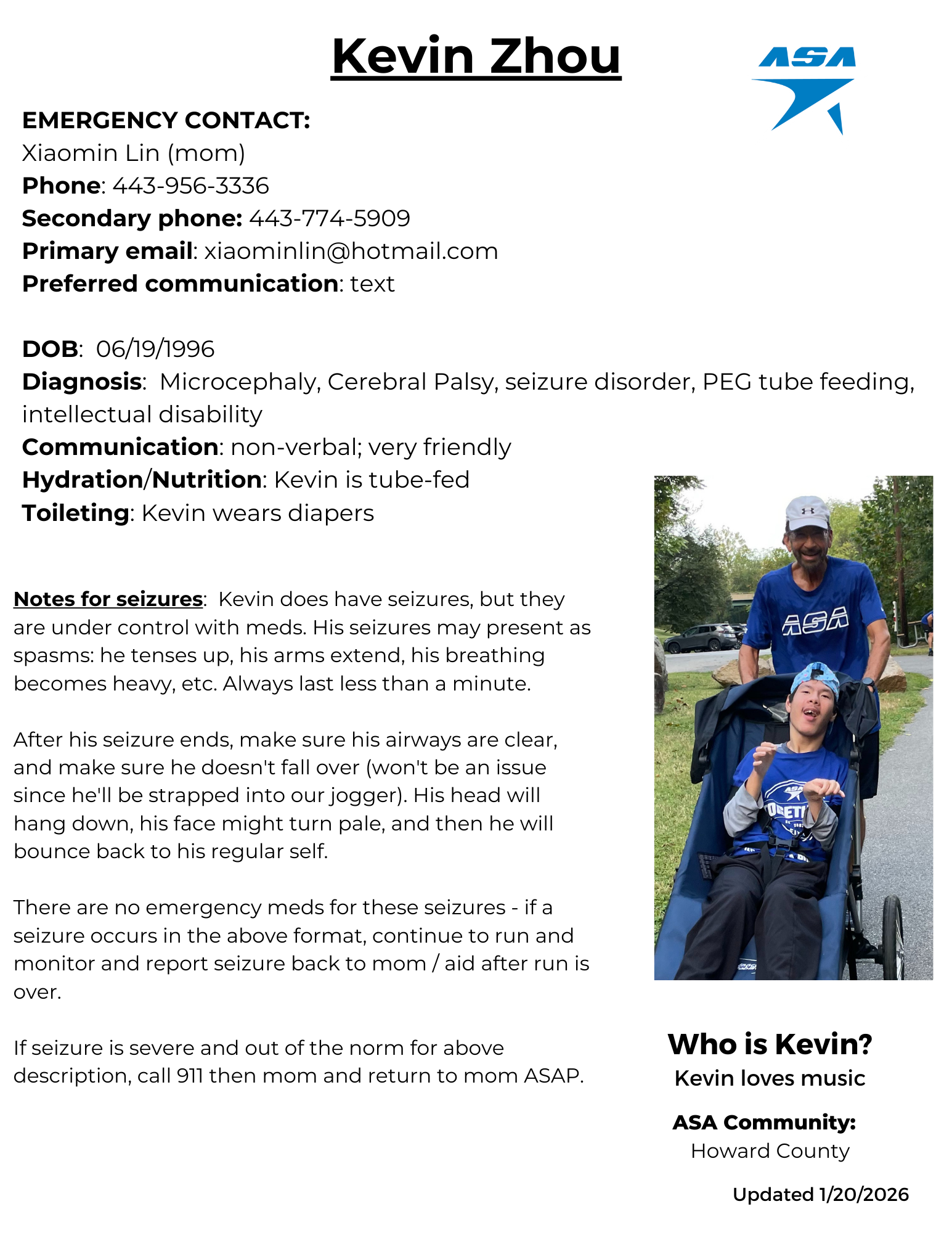 Kevin Zhou

ASA

EMERGENCY CONTACT:
Xiaomin Lin (mom)
Phone: 443-956-3336
Secondary phone: 443-774-5909
Primary email: xiaominlin@hotmail.com
Preferred communication: text

DOB: 06/19/1996
Diagnosis: Microcephaly, Cerebral Palsy, seizure disorder, PEG tube feeding, intellectual disability
Communication: non-verbal; very friendly
Hydration/Nutrition: Kevin is tube-fed
Toileting: Kevin wears diapers

Notes for seizures: Kevin does have seizures, but they are under control with meds. His seizures may present as spasms: he tenses up, his arms extend, his breathing becomes heavy, etc. Always last less than a minute.

After his seizure ends, make sure his airways are clear, and make sure he doesn't fall over (won't be an issue since he'll be strapped into our jogger). His head will hang down, his face might turn pale, and then he will bounce back to his regular self.

There are no emergency meds for these seizures - if a seizure occurs in the above format, continue to run and monitor and report seizure back to mom / aid after run is over.

If seizure is severe and out of the norm for above description, call 911 then mom and return to mom ASAP.

Who is Kevin?
Kevin loves music

ASA Community:
Howard County

Updated 1/20/2026